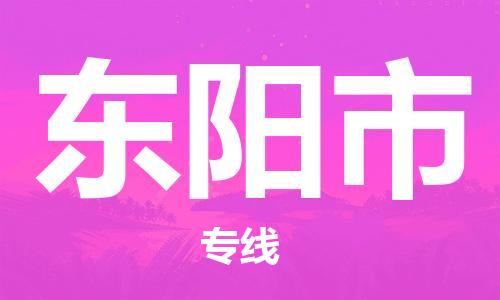 东阳市

专线